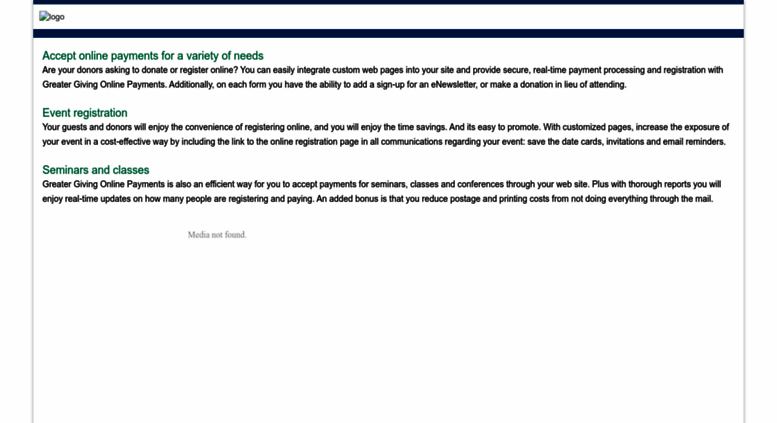 logo

Accept online payments for a variety of needs
Are your donors asking to donate or register online? You can easily integrate custom web pages into your site and provide secure, real-time payment processing and registration with Greater Giving Online Payments. Additionally, on each form you have the ability to add a sign-up for an eNewsletter, or make a donation in lieu of attending.

Event registration
Your guests and donors will enjoy the convenience of registering online, and you will enjoy the time savings. And its easy to promote. With customized pages, increase the exposure of your event in a cost-effective way by including the link to the online registration page in all communications regarding your event: save the date cards, invitations and email reminders.

Seminars and classes
Greater Giving Online Payments is also an efficient way for you to accept payments for seminars, classes and conferences through your web site. Plus with thorough reports you will enjoy real-time updates on how many people are registering and paying. An added bonus is that you reduce postage and printing costs from not doing everything through the mail.

Media not found.